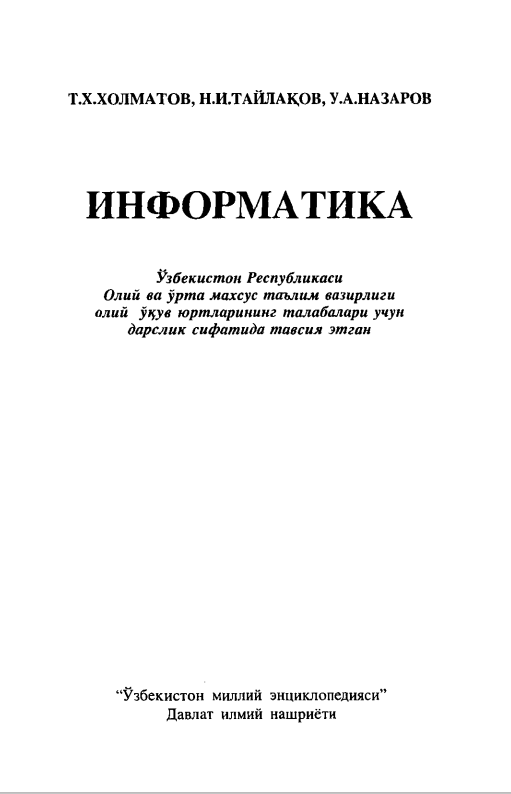 Т.Х.ХОЛМАТОВ, Н.И.ТАЙЛАҚОВ, У.А.НАЗАРОВ

ИНФОРМАТИКА

Ўзбекистон Республикаси
Олий ва ўрта махсус таълим вазирлиги
олий ўқув юртларининг талабалари учун
дарслик сифатида тавсия этган

"Ўзбекистон миллий энциклопедияси"
Давлат илмий нашриёти